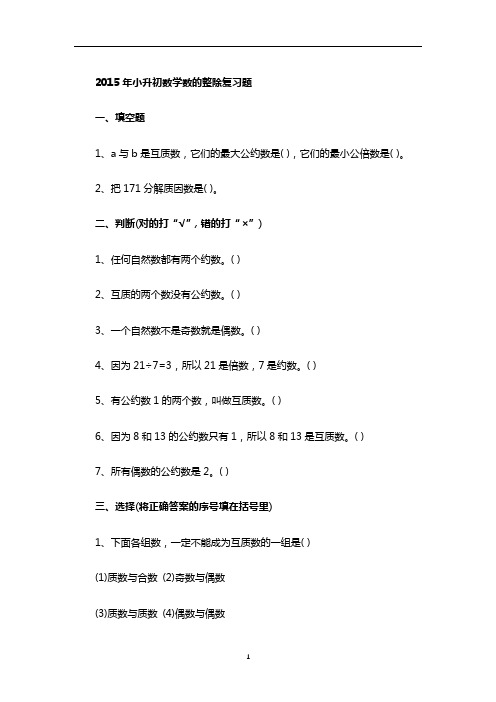 2015 年小升初数学数的整除复习题

一、填空题

1、a 与 b 是互质数，它们的最大公约数是( )，它们的最小公倍数是( )。

2、把 171 分解质因数是( )。

二、判断(对的打“√”，错的打“×”)

1、任何自然数都有两个约数。( )

2、互质的两个数没有公约数。( )

3、一个自然数不是奇数就是偶数。( )

4、因为 21÷7=3，所以 21 是倍数，7 是约数。( )

5、有公约数 1 的两个数，叫做互质数。( )

6、因为 8 和 13 的公约数只有 1，所以 8 和 13 是互质数。( )

7、所有偶数的公约数是 2。( )

三、选择(将正确答案的序号填在括号里)

1、下面各组数，一定不能成为互质数的一组是( )

(1)质数与合数 (2)奇数与偶数

(3)质数与质数 (4)偶数与偶数

1